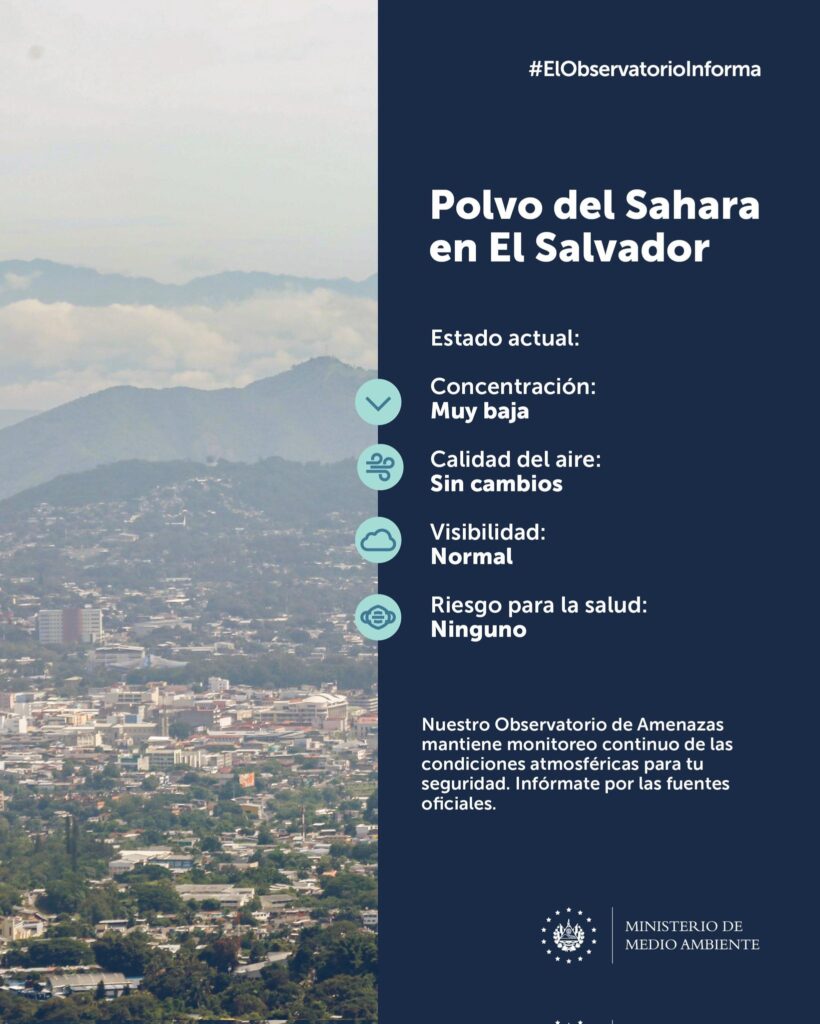 #ElObservatorioInforma

Polvo del Sahara en El Salvador

Estado actual:

Concentración:
Muy baja

Calidad del aire:
Sin cambios

Visibilidad:
Normal

Riesgo para la salud:
Ninguno

Nuestro Observatorio de Amenazas mantiene monitoreo continuo de las condiciones atmosféricas para tu seguridad. Infórmate por las fuentes oficiales.

MINISTERIO DE MEDIO AMBIENTE